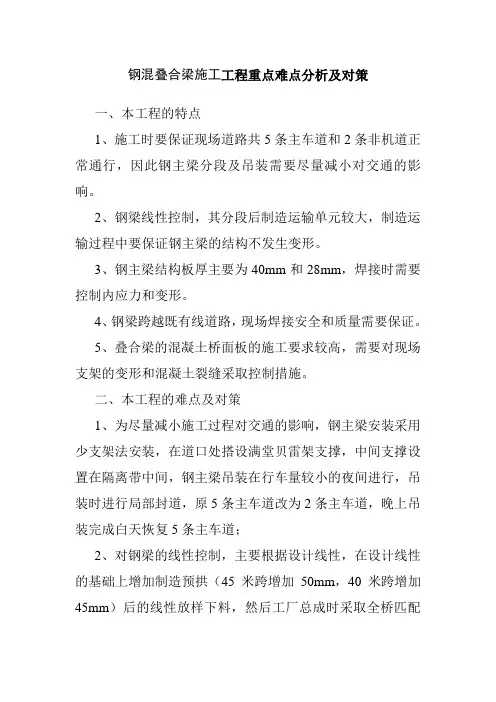 钢混叠合梁施工工程重点难点分析及对策

一、本工程的特点

1、施工时要保证现场道路共 5 条主车道和 2 条非机道正常通行，因此钢主梁分段及吊装需要尽量减小对交通的影响。

2、钢梁线性控制，其分段后制造运输单元较大，制造运输过程中要保证钢主梁的结构不发生变形。

3、钢主梁结构板厚主要为 40mm 和 28mm，焊接时需要控制内应力和变形。

4、钢梁跨越既有线道路，现场焊接安全和质量需要保证。

5、叠合梁的混凝土桥面板的施工要求较高，需要对现场支架的变形和混凝土裂缝采取控制措施。

二、本工程的难点及对策

1、为尽量减小施工过程对交通的影响，钢主梁安装采用少支架法安装，在道口处搭设满堂贝雷架支撑，中间支撑设置在隔离带中间，钢主梁吊装在行车量较小的夜间进行，吊装时进行局部封道，原 5 条主车道改为 2 条主车道，晚上吊装完成白天恢复 5 条主车道；

2、对钢梁的线性控制，主要根据设计线性，在设计线性的基础上增加制造预拱（45 米跨增加 50mm，40 米跨增加 45mm）后的线性放样下料，然后工厂总成时采取全桥匹配